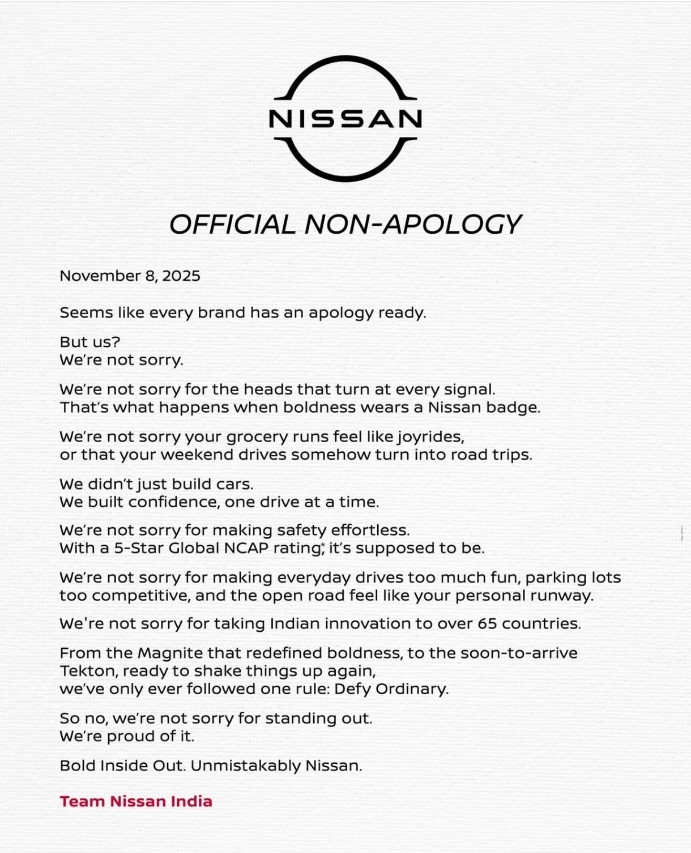 NISSAN

OFFICIAL NON-APOLOGY

November 8, 2025

Seems like every brand has an apology ready.

But us?
We're not sorry.

We're not sorry for the heads that turn at every signal.
That's what happens when boldness wears a Nissan badge.

We're not sorry your grocery runs feel like joyrides,
or that your weekend drives somehow turn into road trips.

We didn't just build cars.
We built confidence, one drive at a time.

We're not sorry for making safety effortless.
With a 5-Star Global NCAP rating*, it's supposed to be.

We're not sorry for making everyday drives too much fun, parking lots too competitive, and the open road feel like your personal runway.

We're not sorry for taking Indian innovation to over 65 countries.

From the Magnite that redefined boldness, to the soon-to-arrive Tekton, ready to shake things up again,
we've only ever followed one rule: Defy Ordinary.

So no, we're not sorry for standing out.
We're proud of it.

Bold Inside Out. Unmistakably Nissan.

Team Nissan India